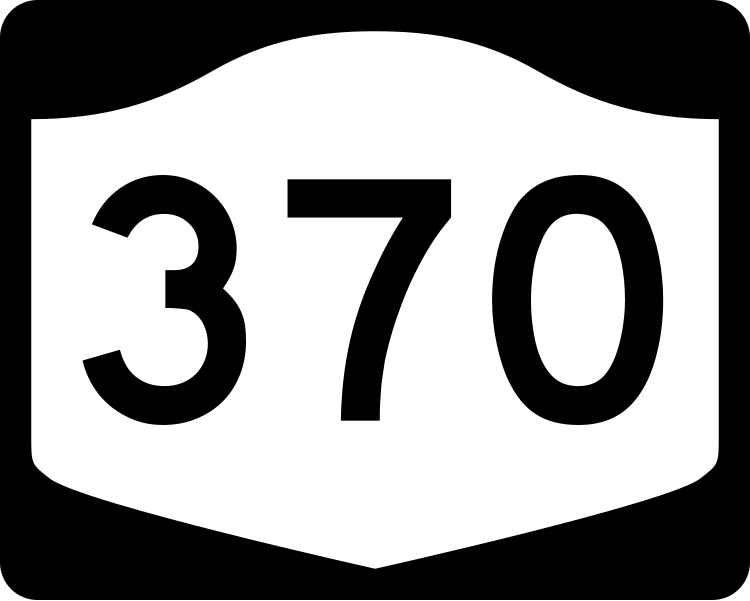 370